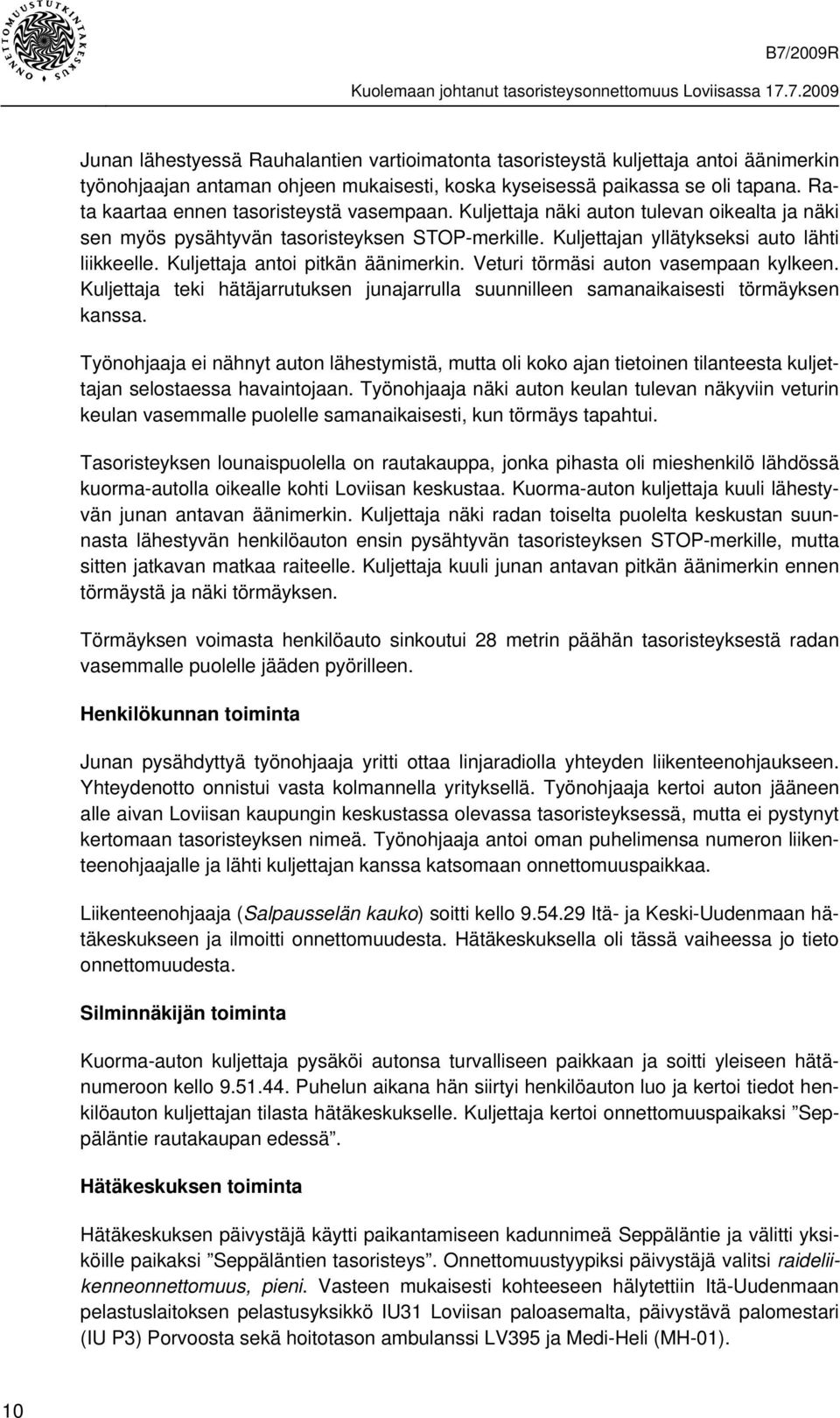 ONNETTOMUUSTUTKINTAKESKUS

B7/2009R

Kuolemaan johtanut tasoristeysonnettomuus Loviisassa 17.7.2009

Junan lähestyessä Rauhalantien vartioimatonta tasoristeystä kuljettaja antoi äänimerkin työnohjaajan antaman ohjeen mukaisesti, koska kyseisessä paikassa se oli tapana. Rata kaartaa ennen tasoristeystä vasempaan. Kuljettaja näki auton tulevan oikealta ja näki sen myös pysähtyvän tasoristeyksen STOP-merkille. Kuljettajan yllätykseksi auto lähti liikkeelle. Kuljettaja antoi pitkän äänimerkin. Veturi törmäsi auton vasempaan kylkeen. Kuljettaja teki hätäjarrutuksen junajarrulla suunnilleen samanaikaisesti törmäyksen kanssa.

Työnohjaaja ei nähnyt auton lähestymistä, mutta oli koko ajan tietoinen tilanteesta kuljettajan selostaessa havaintojaan. Työnohjaaja näki auton keulan tulevan näkyviin veturin keulan vasemmalle puolelle samanaikaisesti, kun törmäys tapahtui.

Tasoristeyksen lounaispuolella on rautakauppa, jonka pihasta oli mieshenkilö lähdössä kuorma-autolla oikealle kohti Loviisan keskustaa. Kuorma-auton kuljettaja kuuli lähestyvän junan antavan äänimerkin. Kuljettaja näki radan toiselta puolelta keskustan suunnasta lähestyvän henkilöauton ensin pysähtyvän tasoristeyksen STOP-merkille, mutta sitten jatkavan matkaa raiteelle. Kuljettaja kuuli junan antavan pitkän äänimerkin ennen törmäystä ja näki törmäyksen.

Törmäyksen voimasta henkilöauto sinkoutui 28 metrin päähän tasoristeyksestä radan vasemmalle puolelle jääden pyörilleen.

Henkilökunnan toiminta

Junan pysähdyttyä työnohjaaja yritti ottaa linjaradiolla yhteyden liikenteenohjaukseen. Yhteydenotto onnistui vasta kolmannella yrityksellä. Työnohjaaja kertoi auton jääneen alle aivan Loviisan kaupungin keskustassa olevassa tasoristeyksessä, mutta ei pystynyt kertomaan tasoristeyksen nimeä. Työnohjaaja antoi oman puhelimensa numeron liikenteenohjaajalle ja lähti kuljettajan kanssa katsomaan onnettomuuspaikkaa.

Liikenteenohjaaja (Salpausselän kauko) soitti kello 9.54.29 Itä- ja Keski-Uudenmaan hätäkeskukseen ja ilmoitti onnettomuudesta. Hätäkeskuksella oli tässä vaiheessa jo tieto onnettomuudesta.

Silminnäkijän toiminta

Kuorma-auton kuljettaja pysäköi autonsa turvalliseen paikkaan ja soitti yleiseen hätänumeroon kello 9.51.44. Puhelun aikana hän siirtyi henkilöauton luo ja kertoi tiedot henkilöauton kuljettajan tilasta hätäkeskukselle. Kuljettaja kertoi onnettomuuspaikaksi ”Seppäläntie rautakaupan edessä”.

Hätäkeskuksen toiminta

Hätäkeskuksen päivystäjä käytti paikantamiseen kadunnimeä Seppäläntie ja välitti yksiköille paikaksi ”Seppäläntien tasoristeys”. Onnettomuustyypiksi päivystäjä valitsi raideliikenneonnettomuus, pieni. Vasteen mukaisesti kohteeseen hälytettiin Itä-Uudenmaan pelastuslaitoksen pelastusyksikkö IU31 Loviisan paloasemalta, päivystävä palomestari (IU P3) Porvoosta sekä hoitotason ambulanssi LV395 ja Medi-Heli (MH-01).

10